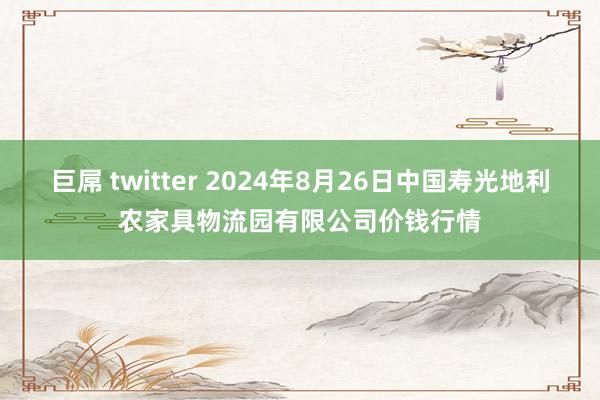 巨屌 twitter 2024年8月26日中国寿光地利农家具物流园有限公司价钱行情